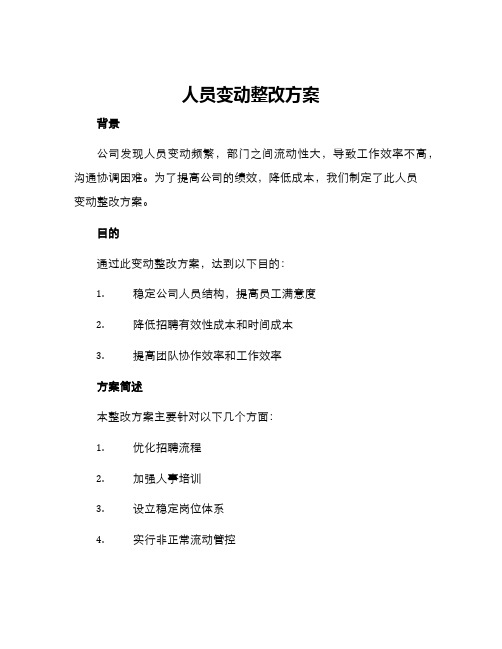 人员变动整改方案

背景

公司发现人员变动频繁，部门之间流动性大，导致工作效率不高，沟通协调困难。为了提高公司的绩效，降低成本，我们制定了此人员变动整改方案。

目的

通过此变动整改方案，达到以下目的：

1. 稳定公司人员结构，提高员工满意度

2. 降低招聘有效性成本和时间成本

3. 提高团队协作效率和工作效率

方案简述

本整改方案主要针对以下几个方面：

1. 优化招聘流程

2. 加强人事培训

3. 设立稳定岗位体系

4. 实行非正常流动管控